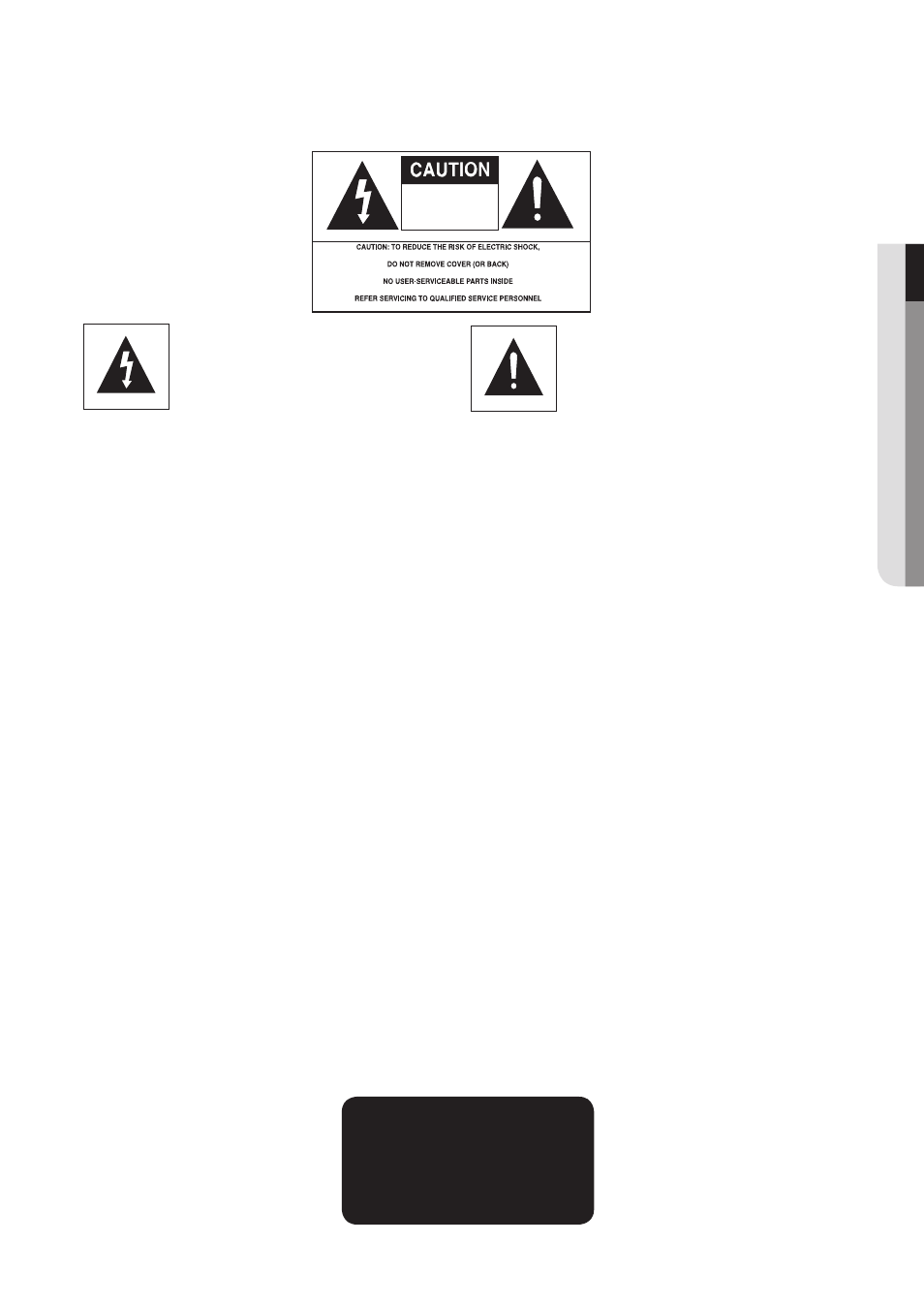 CAUTION

CAUTION: TO REDUCE THE RISK OF ELECTRIC SHOCK,
DO NOT REMOVE COVER (OR BACK)
NO USER-SERVICEABLE PARTS INSIDE
REFER SERVICING TO QUALIFIED SERVICE PERSONNEL